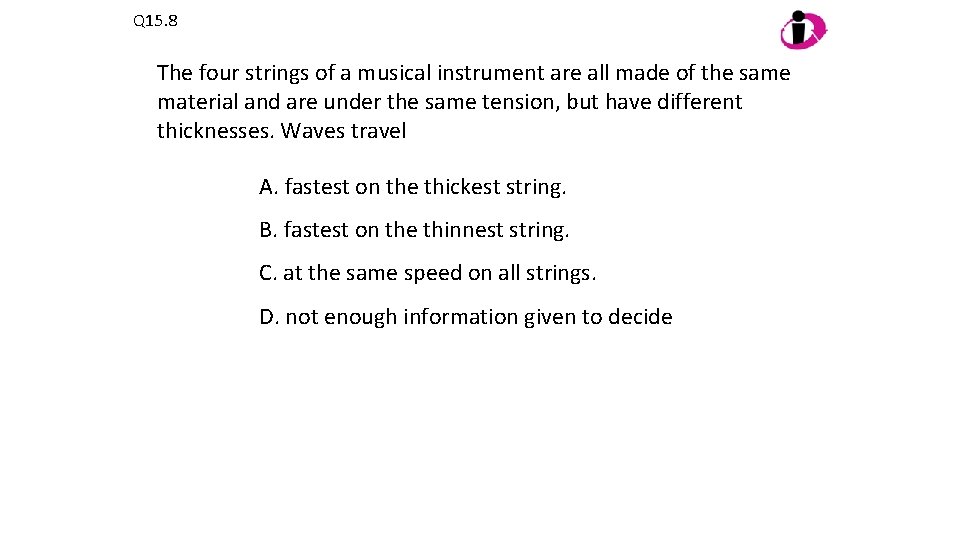 Q15.8

The four strings of a musical instrument are all made of the same material and are under the same tension, but have different thicknesses. Waves travel

A. fastest on the thickest string.

B. fastest on the thinnest string.

C. at the same speed on all strings.

D. not enough information given to decide